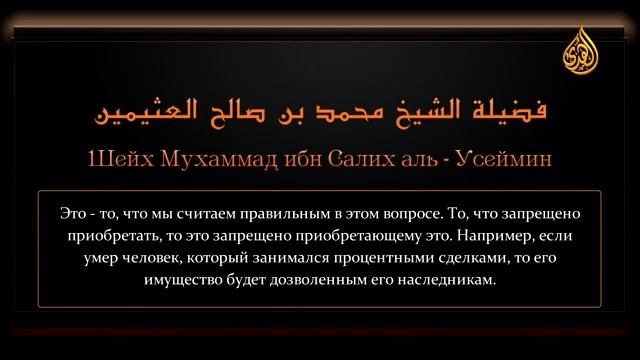 فضيلة الشيخ محمد بن صالح العثيمين

1Шейх Мухаммад ибн Салих аль - Усеймин

Это - то, что мы считаем правильным в этом вопросе. То, что запрещено приобретать, то это запрещено приобретающему это. Например, если умер человек, который занимался процентными сделками, то его имущество будет дозволенным его наследникам.